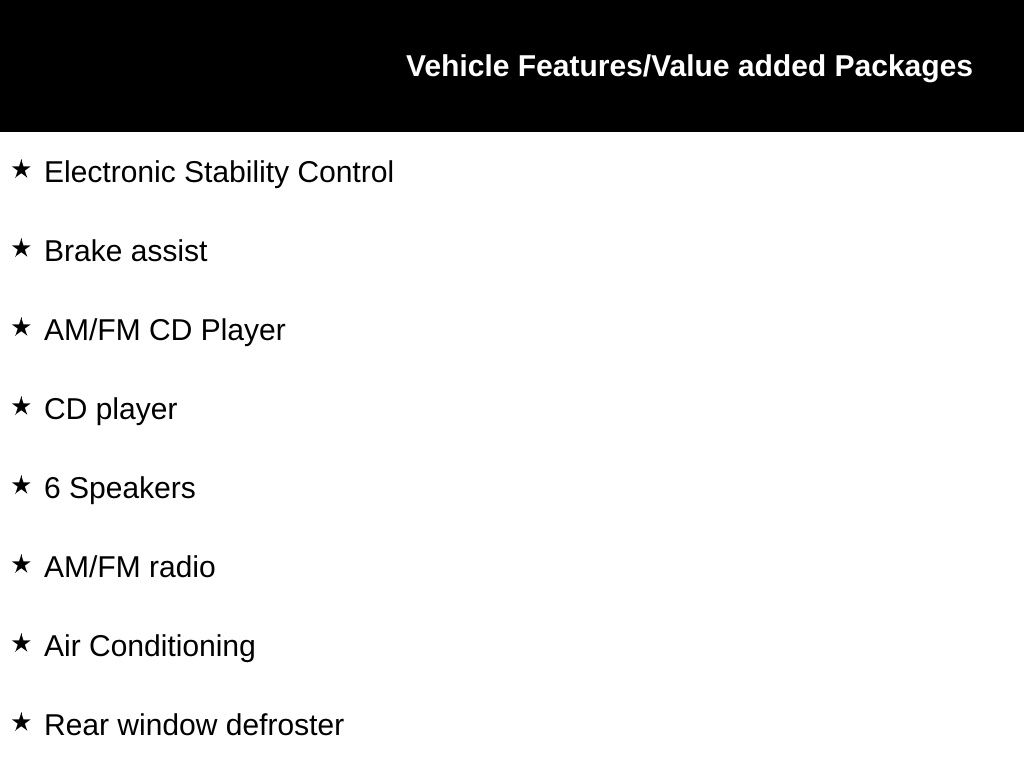 Vehicle Features/Value added Packages

★ Electronic Stability Control

★ Brake assist

★ AM/FM CD Player

★ CD player

★ 6 Speakers

★ AM/FM radio

★ Air Conditioning

★ Rear window defroster